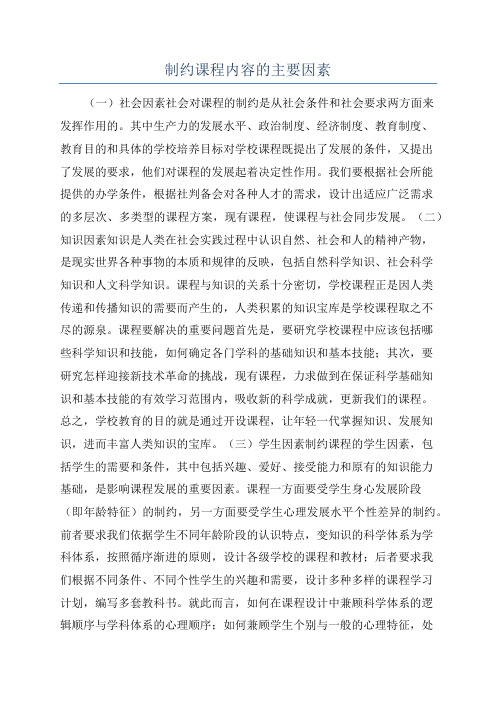 制约课程内容的主要因素

（一）社会因素社会对课程的制约是从社会条件和社会要求两方面来发挥作用的。其中生产力的发展水平、政治制度、经济制度、教育制度、教育目的和具体的学校培养目标对学校课程既提出了发展的条件，又提出了发展的要求，他们对课程的发展起着决定性作用。我们要根据社会所能提供的办学条件，根据社判备会对各种人才的需求，设计出适应广泛需求的多层次、多类型的课程方案，现有课程，使课程与社会同步发展。（二）知识因素知识是人类在社会实践过程中认识自然、社会和人的精神产物，是现实世界各种事物的本质和规律的反映，包括自然科学知识、社会科学知识和人文科学知识。课程与知识的关系十分密切，学校课程正是因人类传递和传播知识的需要而产生的，人类积累的知识宝库是学校课程取之不尽的源泉。课程要解决的重要问题首先是，要研究学校课程中应该包括哪些科学知识和技能，如何确定各门学科的基础知识和基本技能；其次，要研究怎样迎接新技术革命的挑战，现有课程，力求做到在保证科学基础知识和基本技能的有效学习范围内，吸收新的科学成就，更新我们的课程。总之，学校教育的目的就是通过开设课程，让年轻一代掌握知识、发展知识，进而丰富人类知识的宝库。（三）学生因素制约课程的学生因素，包括学生的需要和条件，其中包括兴趣、爱好、接受能力和原有的知识能力基础，是影响课程发展的重要因素。课程一方面要受学生身心发展阶段（即年龄特征）的制约，另一方面要受学生心理发展水平个性差异的制约。前者要求我们依据学生不同年龄阶段的认识特点，变知识的科学体系为学科体系，按照循序渐进的原则，设计各级学校的课程和教材；后者要求我们根据不同条件、不同个性学生的兴趣和需要，设计多种多样的课程学习计划，编写多套教科书。就此而言，如何在课程设计中兼顾科学体系的逻辑顺序与学科体系的心理顺序；如何兼顾学生个别与一般的心理特征，处